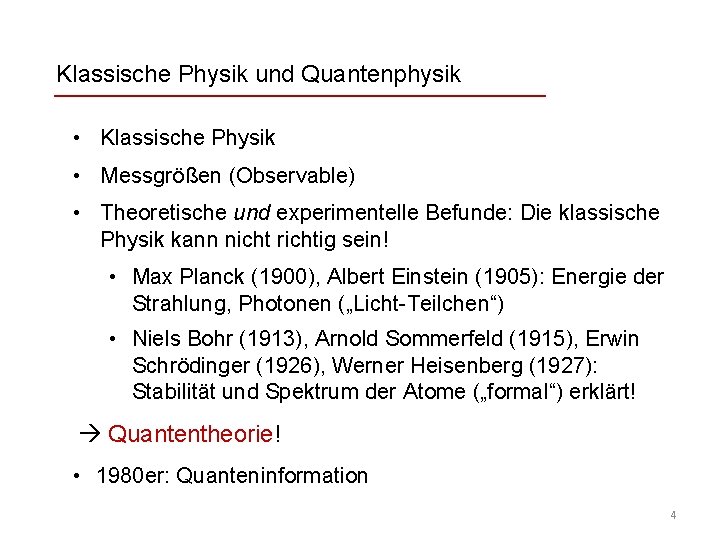 Klassische Physik und Quantenphysik

• Klassische Physik
• Messgrößen (Observable)
• Theoretische und experimentelle Befunde: Die klassische Physik kann nicht richtig sein!
• Max Planck (1900), Albert Einstein (1905): Energie der Strahlung, Photonen („Licht-Teilchen“)
• Niels Bohr (1913), Arnold Sommerfeld (1915), Erwin Schrödinger (1926), Werner Heisenberg (1927): Stabilität und Spektrum der Atome („formal“) erklärt!

→ Quantentheorie!

• 1980er: Quanteninformation

4